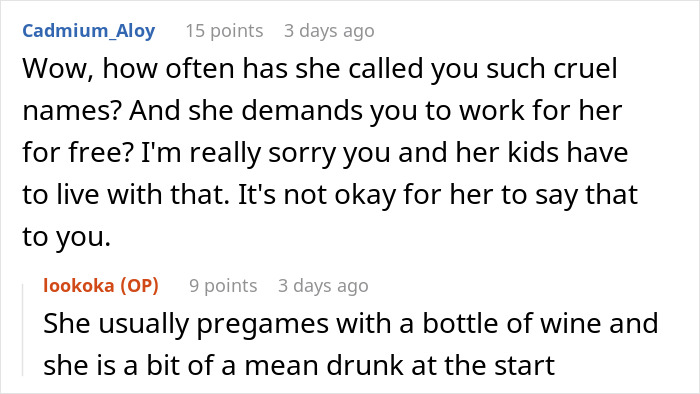 Cadmium_Aloy 15 points 3 days ago

Wow, how often has she called you such cruel names? And she demands you to work for her for free? I'm really sorry you and her kids have to live with that. It's not okay for her to say that to you.

lookoka (OP) 9 points 3 days ago

She usually pregames with a bottle of wine and she is a bit of a mean drunk at the start